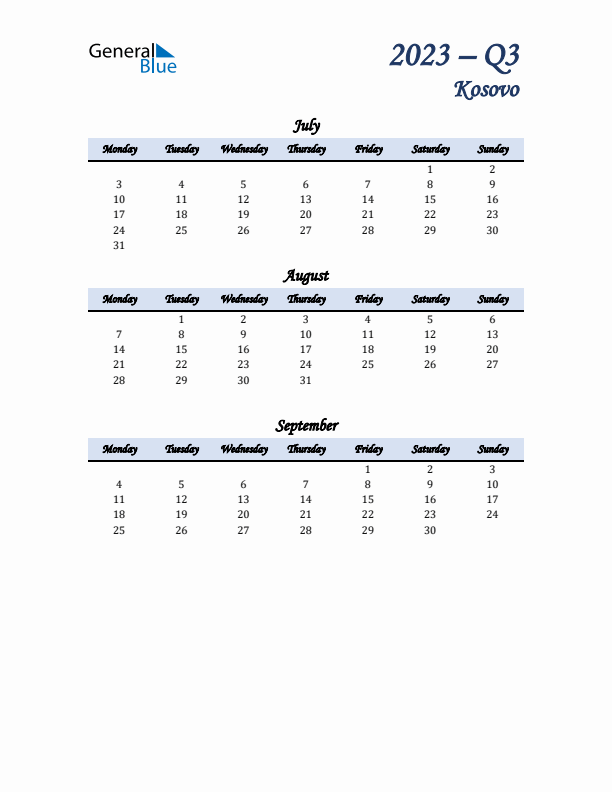 General Blue

2023 – Q3
Kosovo

July

| Monday | Tuesday | Wednesday | Thursday | Friday | Saturday | Sunday |
|---|---|---|---|---|---|---|
| | | | | | 1 | 2 |
| 3 | 4 | 5 | 6 | 7 | 8 | 9 |
| 10 | 11 | 12 | 13 | 14 | 15 | 16 |
| 17 | 18 | 19 | 20 | 21 | 22 | 23 |
| 24 | 25 | 26 | 27 | 28 | 29 | 30 |
| 31 | | | | | | |

August

| Monday | Tuesday | Wednesday | Thursday | Friday | Saturday | Sunday |
|---|---|---|---|---|---|---|
| | 1 | 2 | 3 | 4 | 5 | 6 |
| 7 | 8 | 9 | 10 | 11 | 12 | 13 |
| 14 | 15 | 16 | 17 | 18 | 19 | 20 |
| 21 | 22 | 23 | 24 | 25 | 26 | 27 |
| 28 | 29 | 30 | 31 | | | |

September

| Monday | Tuesday | Wednesday | Thursday | Friday | Saturday | Sunday |
|---|---|---|---|---|---|---|
| | | | | 1 | 2 | 3 |
| 4 | 5 | 6 | 7 | 8 | 9 | 10 |
| 11 | 12 | 13 | 14 | 15 | 16 | 17 |
| 18 | 19 | 20 | 21 | 22 | 23 | 24 |
| 25 | 26 | 27 | 28 | 29 | 30 | |